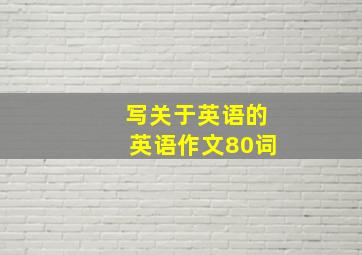 写关于英语的
英语作文80词